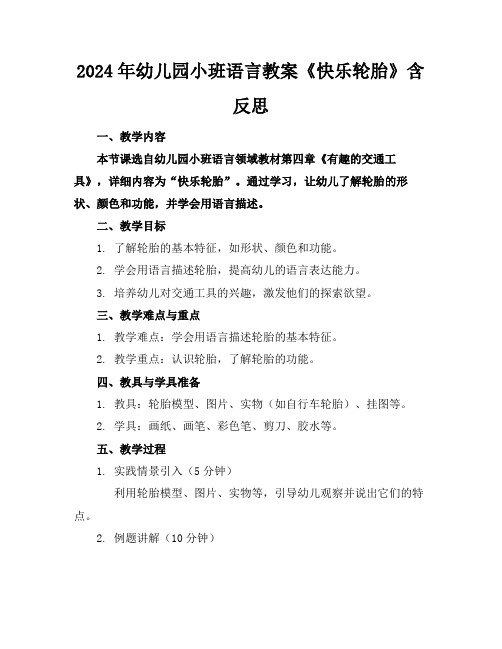 2024年幼儿园小班语言教案《快乐轮胎》含反思

一、教学内容

本节课选自幼儿园小班语言领域教材第四章《有趣的交通工具》，详细内容为“快乐轮胎”。通过学习，让幼儿了解轮胎的形状、颜色和功能，并学会用语言描述。

二、教学目标

1. 了解轮胎的基本特征，如形状、颜色和功能。

2. 学会用语言描述轮胎，提高幼儿的语言表达能力。

3. 培养幼儿对交通工具的兴趣，激发他们的探索欲望。

三、教学难点与重点

1. 教学难点：学会用语言描述轮胎的基本特征。

2. 教学重点：认识轮胎，了解轮胎的功能。

四、教具与学具准备

1. 教具：轮胎模型、图片、实物（如自行车轮胎）、挂图等。

2. 学具：画纸、画笔、彩色笔、剪刀、胶水等。

五、教学过程

1. 实践情景引入（5分钟）

利用轮胎模型、图片、实物等，引导幼儿观察并说出它们的特点。

2. 例题讲解（10分钟）